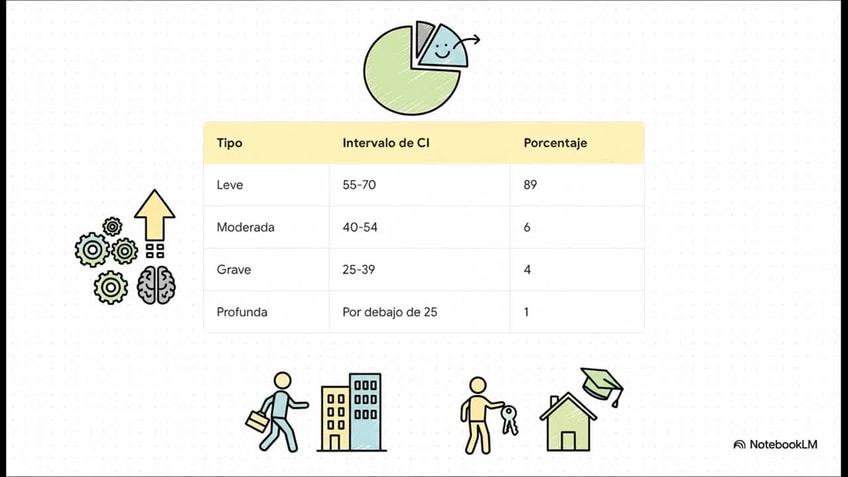 | Tipo | Intervalo de CI | Porcentaje |
|---|---|---|
| Leve | 55-70 | 89 |
| Moderada | 40-54 | 6 |
| Grave | 25-39 | 4 |
| Profunda | Por debajo de 25 | 1 |

NotebookLM